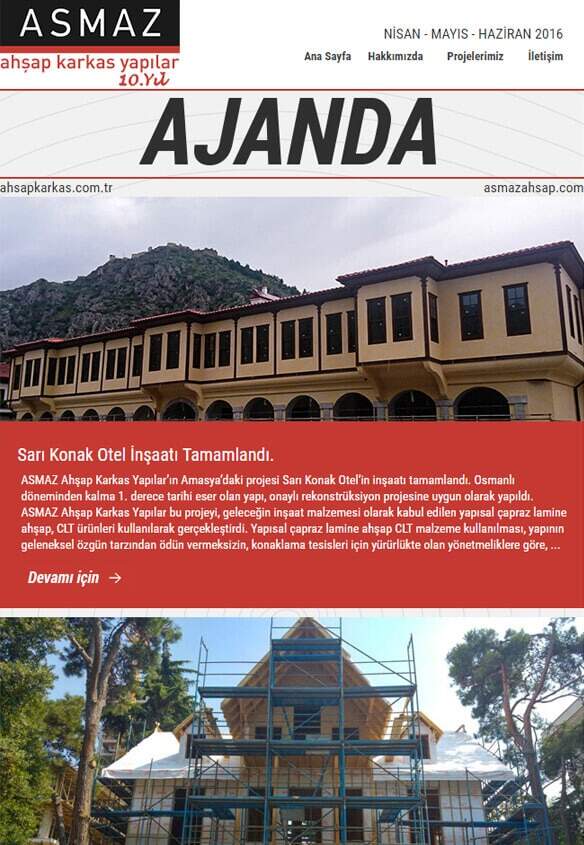 ASMAZ
ahşap karkas yapılar
10.Yıl

NİSAN - MAYIS - HAZİRAN 2016

Ana Sayfa Hakkımızda Projelerimiz İletişim

AJANDA

ahsapkarkas.com.tr asmazahsap.com

Sarı Konak Otel İnşaatı Tamamlandı.

ASMAZ Ahşap Karkas Yapılar'ın Amasya'daki projesi Sarı Konak Otel'in inşaatı tamamlandı. Osmanlı döneminden kalma 1. derece tarihi eser olan yapı, onaylı rekonstrüksiyon projesine uygun olarak yapıldı. ASMAZ Ahşap Karkas Yapılar bu projeyi, geleceğin inşaat malzemesi olarak kabul edilen yapısal çapraz lamine ahşap, CLT ürünleri kullanılarak gerçekleştirdi. Yapısal çapraz lamine ahşap CLT malzeme kullanılması, yapının geleneksel özgün tarzından ödün vermeksizin, konaklama tesisleri için yürürlükte olan yönetmeliklere göre, ...

Devamı için →